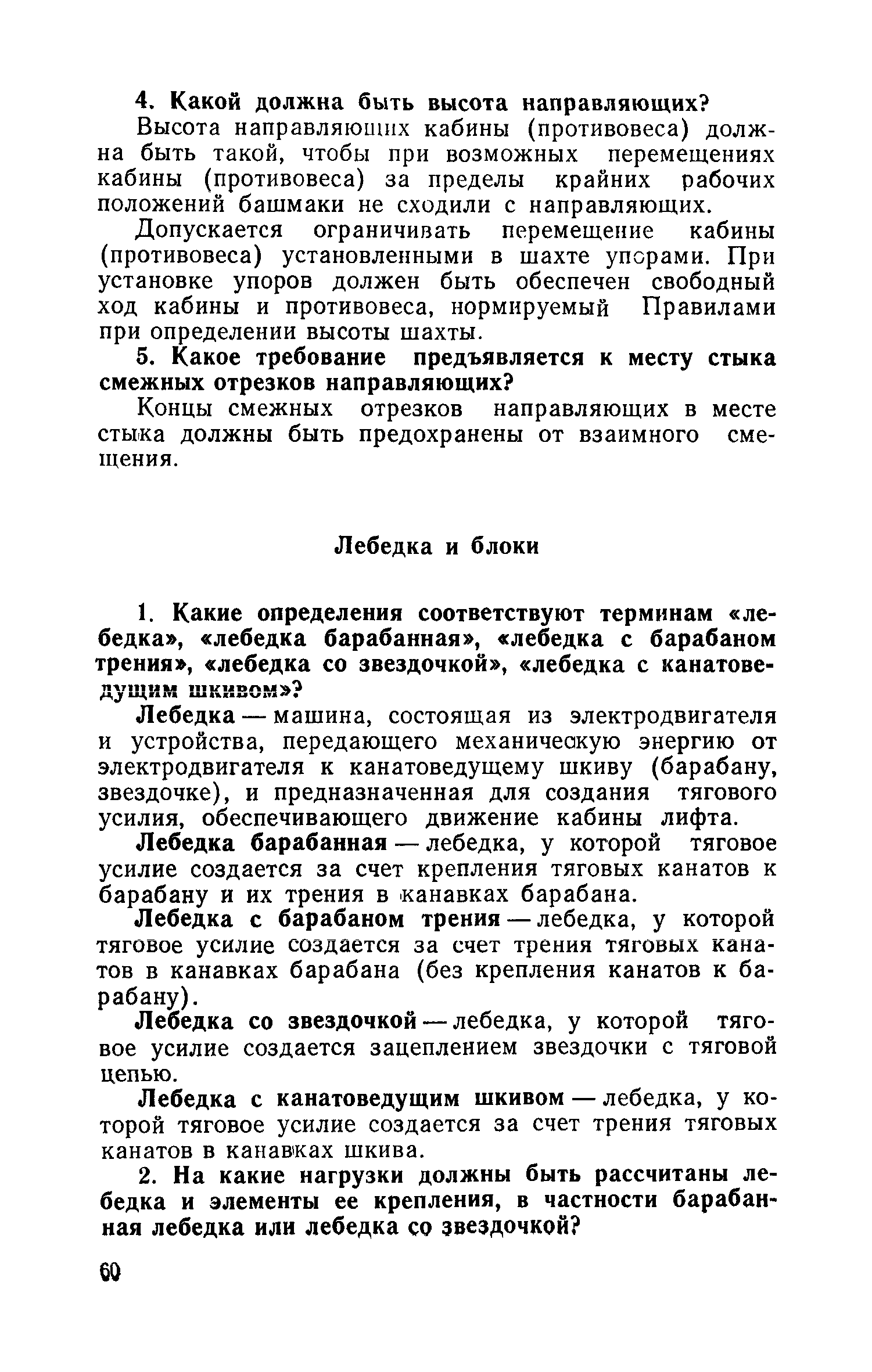 4. Какой должна быть высота направляющих?

Высота направляющих кабины (противовеса) должна быть такой, чтобы при возможных перемещениях кабины (противовеса) за пределы крайних рабочих положений башмаки не сходили с направляющих.

Допускается ограничивать перемещение кабины (противовеса) установленными в шахте упорами. При установке упоров должен быть обеспечен свободный ход кабины и противовеса, нормируемый Правилами при определении высоты шахты.

5. Какое требование предъявляется к месту стыка смежных отрезков направляющих?

Концы смежных отрезков направляющих в месте стыка должны быть предохранены от взаимного смещения.

Лебедка и блоки

1. Какие определения соответствуют терминам «лебедка», «лебедка барабанная», «лебедка с барабаном трения», «лебедка со звездочкой», «лебедка с канатоведущим шкивом»?

Лебедка — машина, состоящая из электродвигателя и устройства, передающего механическую энергию от электродвигателя к канатоведущему шкиву (барабану, звездочке), и предназначенная для создания тягового усилия, обеспечивающего движение кабины лифта.

Лебедка барабанная — лебедка, у которой тяговое усилие создается за счет крепления тяговых канатов к барабану и их трения в канавках барабана.

Лебедка с барабаном трения — лебедка, у которой тяговое усилие создается за счет трения тяговых канатов в канавках барабана (без крепления канатов к барабану).

Лебедка со звездочкой — лебедка, у которой тяговое усилие создается зацеплением звездочки с тяговой цепью.

Лебедка с канатоведущим шкивом — лебедка, у которой тяговое усилие создается за счет трения тяговых канатов в канавках шкива.

2. На какие нагрузки должны быть рассчитаны лебедка и элементы ее крепления, в частности барабанная лебедка или лебедка со звездочкой?

60